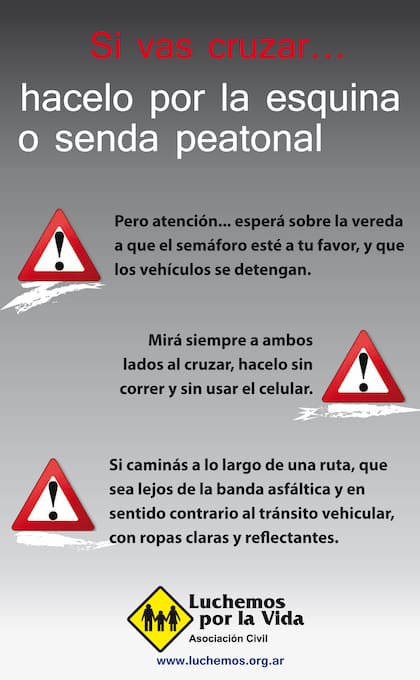 Si vas cruzar...

hacelo por la esquina o senda peatonal

Pero atención... esperá sobre la vereda a que el semáforo esté a tu favor, y que los vehículos se detengan.

Mirá siempre a ambos lados al cruzar, hacelo sin correr y sin usar el celular.

Si caminás a lo largo de una ruta, que sea lejos de la banda asfáltica y en sentido contrario al tránsito vehicular, con ropas claras y reflectantes.

Luchemos por la Vida
Asociación Civil

www.luchemos.org.ar